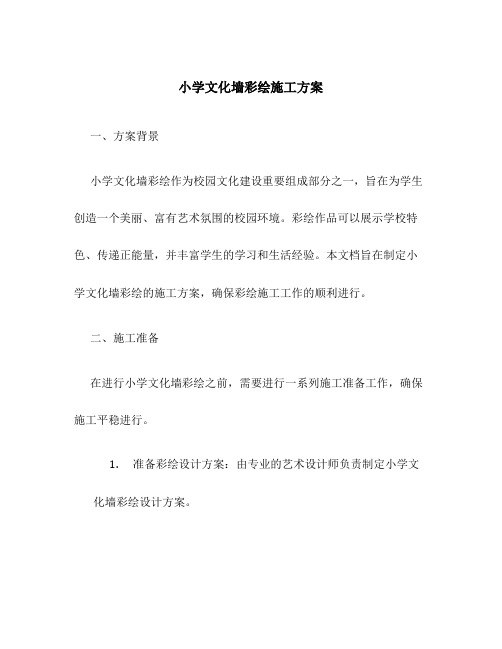 小学文化墙彩绘施工方案

一、方案背景

小学文化墙彩绘作为校园文化建设重要组成部分之一，旨在为学生创造一个美丽、富有艺术氛围的校园环境。彩绘作品可以展示学校特色、传递正能量，并丰富学生的学习和生活经验。本文档旨在制定小学文化墙彩绘的施工方案，确保彩绘施工工作的顺利进行。

二、施工准备

在进行小学文化墙彩绘之前，需要进行一系列施工准备工作，确保施工平稳进行。

1. 准备彩绘设计方案：由专业的艺术设计师负责制定小学文化墙彩绘设计方案。